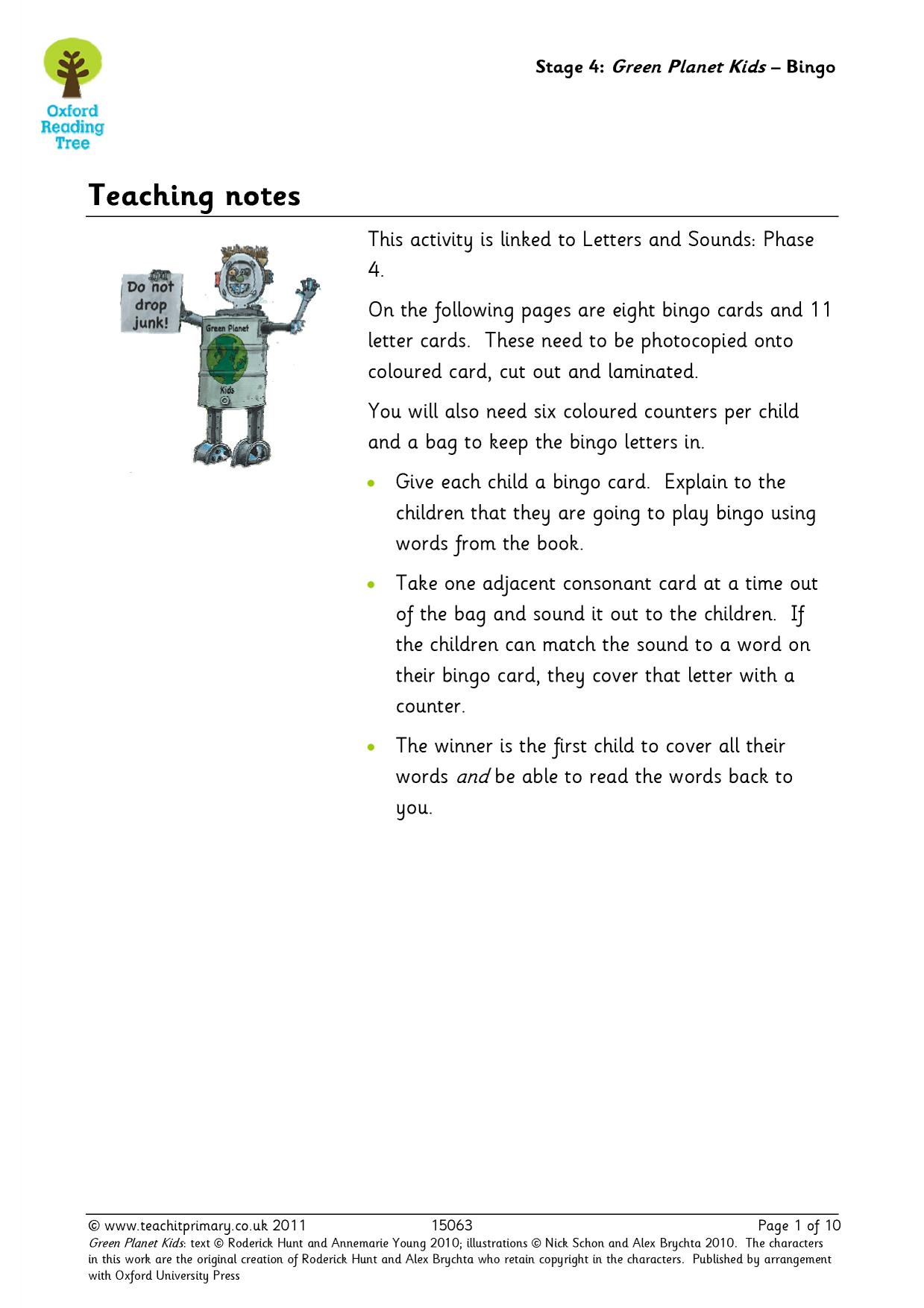 Oxford
Reading
Tree

Stage 4: Green Planet Kids – Bingo

Teaching notes

Do not drop junk!

Green Planet

Kids

This activity is linked to Letters and Sounds: Phase 4.

On the following pages are eight bingo cards and 11 letter cards. These need to be photocopied onto coloured card, cut out and laminated.

You will also need six coloured counters per child and a bag to keep the bingo letters in.

• Give each child a bingo card. Explain to the children that they are going to play bingo using words from the book.

• Take one adjacent consonant card at a time out of the bag and sound it out to the children. If the children can match the sound to a word on their bingo card, they cover that letter with a counter.

• The winner is the first child to cover all their words and be able to read the words back to you.

© www.teachitprimary.co.uk 2011 15063 Page 1 of 10

Green Planet Kids: text © Roderick Hunt and Annemarie Young 2010; illustrations © Nick Schon and Alex Brychta 2010. The characters in this work are the original creation of Roderick Hunt and Alex Brychta who retain copyright in the characters. Published by arrangement with Oxford University Press